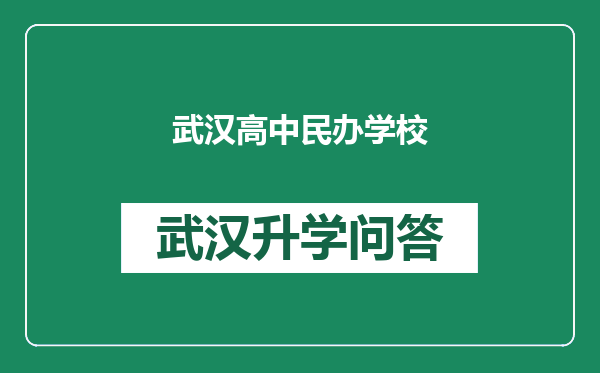 武汉高中民办学校

武汉升学问答